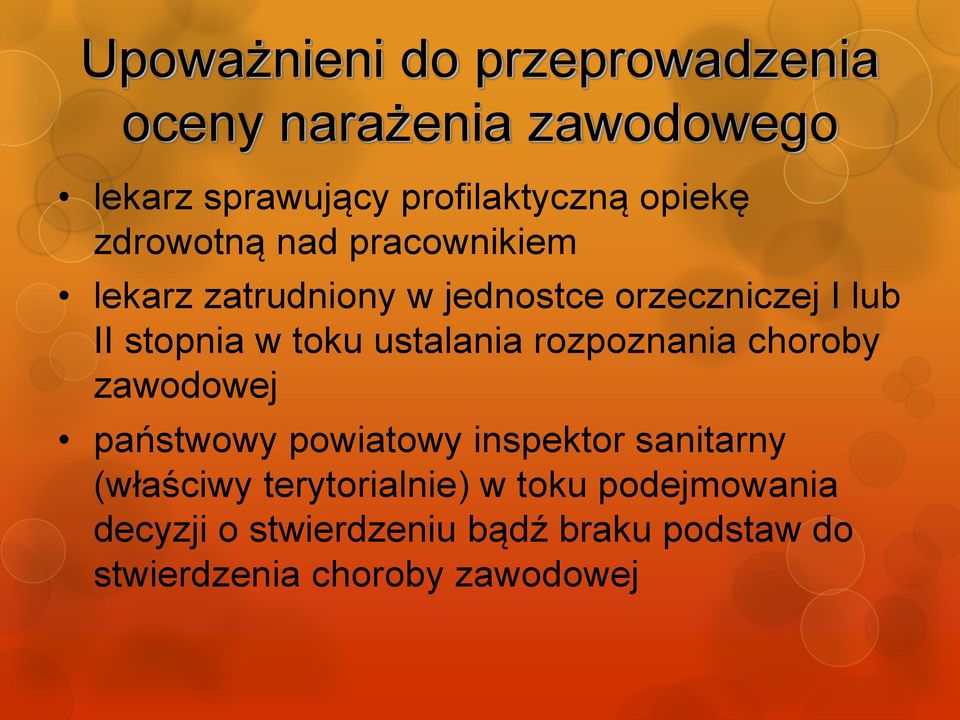 Upoważnieni do przeprowadzenia oceny narażenia zawodowego

• lekarz sprawujący profilaktyczną opiekę zdrowotną nad pracownikiem
• lekarz zatrudniony w jednostce orzeczniczej I lub II stopnia w toku ustalania rozpoznania choroby zawodowej
• państwowy powiatowy inspektor sanitarny (właściwy terytorialnie) w toku podejmowania decyzji o stwierdzeniu bądź braku podstaw do stwierdzenia choroby zawodowej